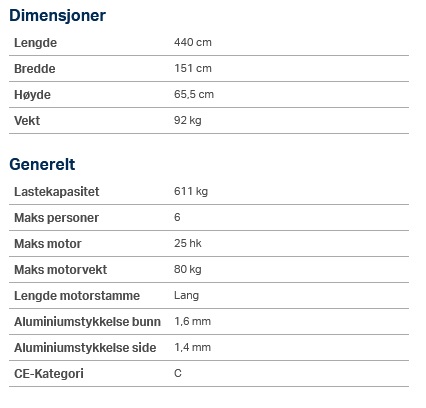 Dimensjoner

| Lengde | 440 cm |
|---|---|
| Bredde | 151 cm |
| Høyde | 65,5 cm |
| Vekt | 92 kg |

Generelt

| Lastekapasitet | 611 kg |
|---|---|
| Maks personer | 6 |
| Maks motor | 25 hk |
| Maks motorvekt | 80 kg |
| Lengde motorstamme | Lang |
| Aluminiumstykkelse bunn | 1,6 mm |
| Aluminiumstykkelse side | 1,4 mm |
| CE-Kategori | C |